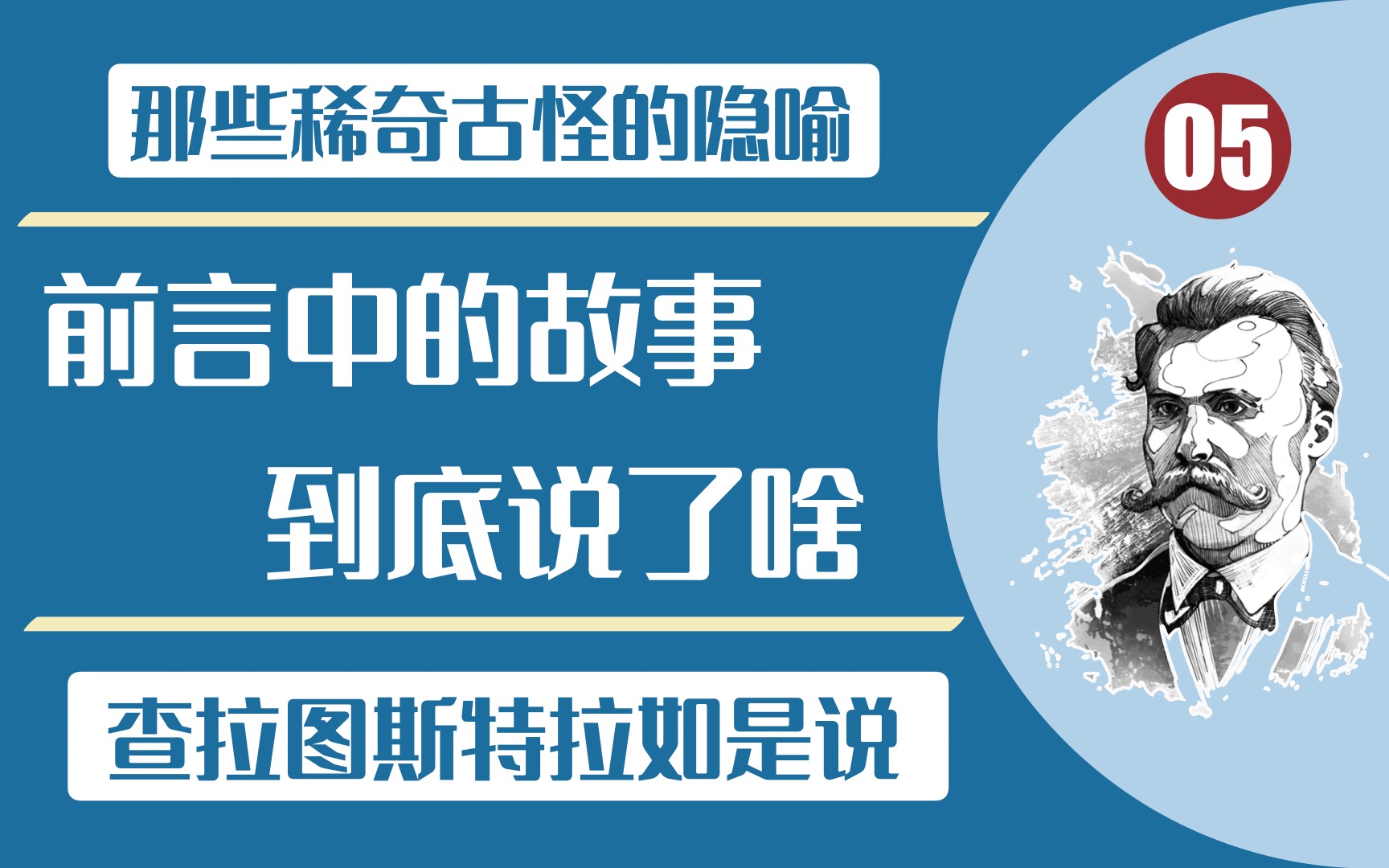 那些稀奇古怪的隐喻

05

前言中的故事

到底说了啥

查拉图斯特拉如是说